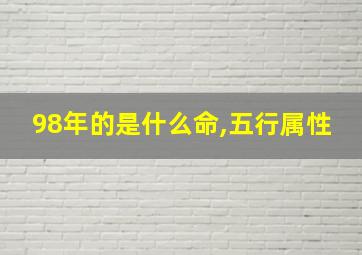 98年的是什么命,五行属性